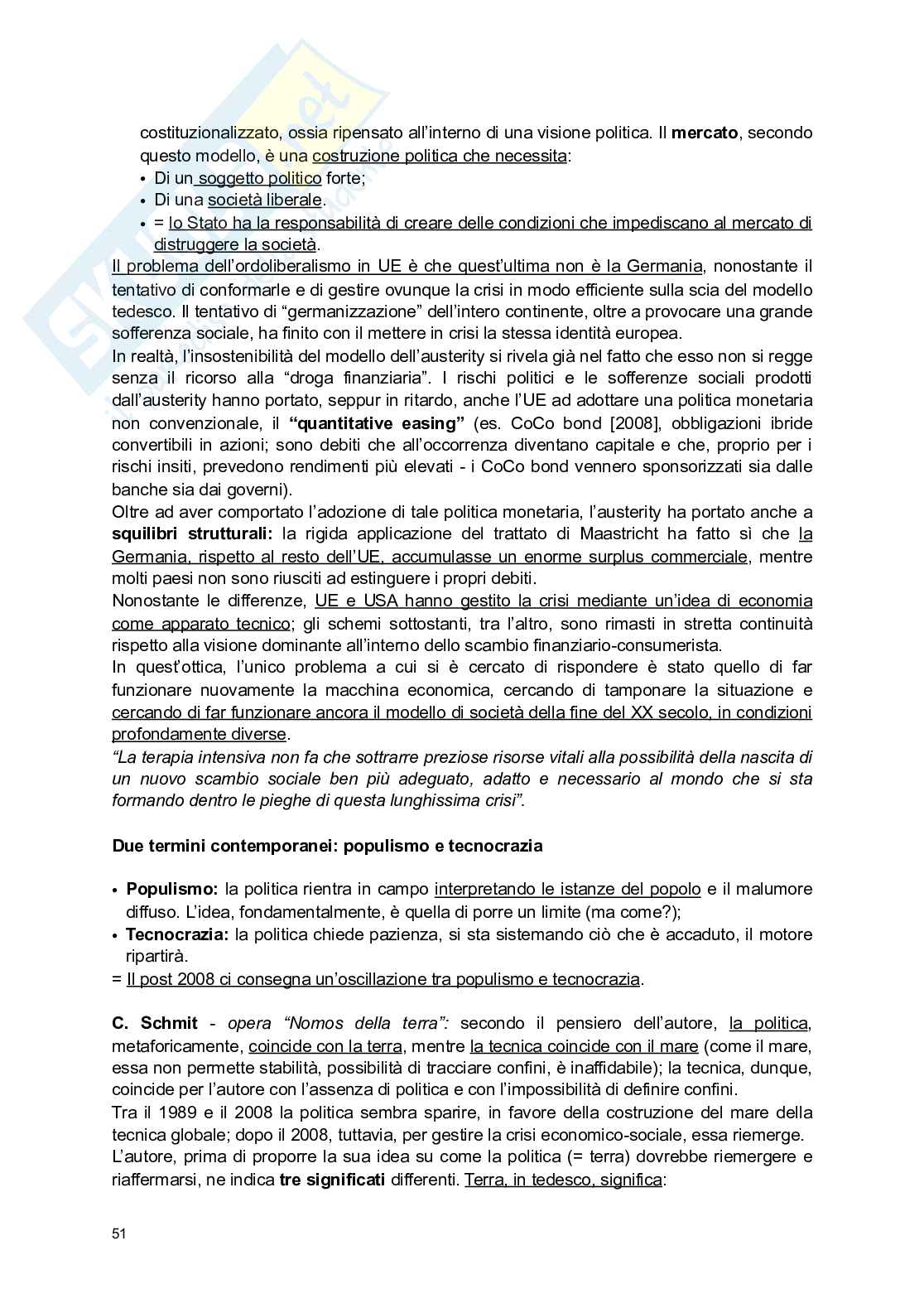 costituzionalizzato, ossia ripensato all'interno di una visione politica. Il mercato, secondo questo modello, è una costruzione politica che necessita:
• Di un soggetto politico forte;
• Di una società liberale.
• = lo Stato ha la responsabilità di creare delle condizioni che impediscano al mercato di distruggere la società.
Il problema dell'ordoliberalismo in UE è che quest'ultima non è la Germania, nonostante il tentativo di conformarle e di gestire ovunque la crisi in modo efficiente sulla scia del modello tedesco. Il tentativo di "germanizzazione" dell'intero continente, oltre a provocare una grande sofferenza sociale, ha finito con il mettere in crisi la stessa identità europea.
In realtà, l'insostenibilità del modello dell'austerity si rivela già nel fatto che esso non si regge senza il ricorso alla "droga finanziaria". I rischi politici e le sofferenze sociali prodotti dall'austerity hanno portato, seppur in ritardo, anche l'UE ad adottare una politica monetaria non convenzionale, il "quantitative easing" (es. CoCo bond [2008], obbligazioni ibride convertibili in azioni; sono debiti che all'occorrenza diventano capitale e che, proprio per i rischi insiti, prevedono rendimenti più elevati - i CoCo bond vennero sponsorizzati sia dalle banche sia dai governi).
Oltre ad aver comportato l'adozione di tale politica monetaria, l'austerity ha portato anche a squilibri strutturali: la rigida applicazione del trattato di Maastricht ha fatto sì che la Germania, rispetto al resto dell'UE, accumulasse un enorme surplus commerciale, mentre molti paesi non sono riusciti ad estinguere i propri debiti.
Nonostante le differenze, UE e USA hanno gestito la crisi mediante un'idea di economia come apparato tecnico; gli schemi sottostanti, tra l'altro, sono rimasti in stretta continuità rispetto alla visione dominante all'interno dello scambio finanziario-consumerista.
In quest'ottica, l'unico problema a cui si è cercato di rispondere è stato quello di far funzionare nuovamente la macchina economica, cercando di tamponare la situazione e cercando di far funzionare ancora il modello di società della fine del XX secolo, in condizioni profondamente diverse.
"La terapia intensiva non fa che sottrarre preziose risorse vitali alla possibilità della nascita di un nuovo scambio sociale ben più adeguato, adatto e necessario al mondo che si sta formando dentro le pieghe di questa lunghissima crisi".

Due termini contemporanei: populismo e tecnocrazia

• Populismo: la politica rientra in campo interpretando le istanze del popolo e il malumore diffuso. L'idea, fondamentalmente, è quella di porre un limite (ma come?);
• Tecnocrazia: la politica chiede pazienza, si sta sistemando ciò che è accaduto, il motore ripartirà.
= Il post 2008 ci consegna un'oscillazione tra populismo e tecnocrazia.

C. Schmit - opera "Nomos della terra": secondo il pensiero dell'autore, la politica, metaforicamente, coincide con la terra, mentre la tecnica coincide con il mare (come il mare, essa non permette stabilità, possibilità di tracciare confini, è inaffidabile); la tecnica, dunque, coincide per l'autore con l'assenza di politica e con l'impossibilità di definire confini.
Tra il 1989 e il 2008 la politica sembra sparire, in favore della costruzione del mare della tecnica globale; dopo il 2008, tuttavia, per gestire la crisi economico-sociale, essa riemerge.
L'autore, prima di proporre la sua idea su come la politica (= terra) dovrebbe riemergere e riaffermarsi, ne indica tre significati differenti. Terra, in tedesco, significa:

51